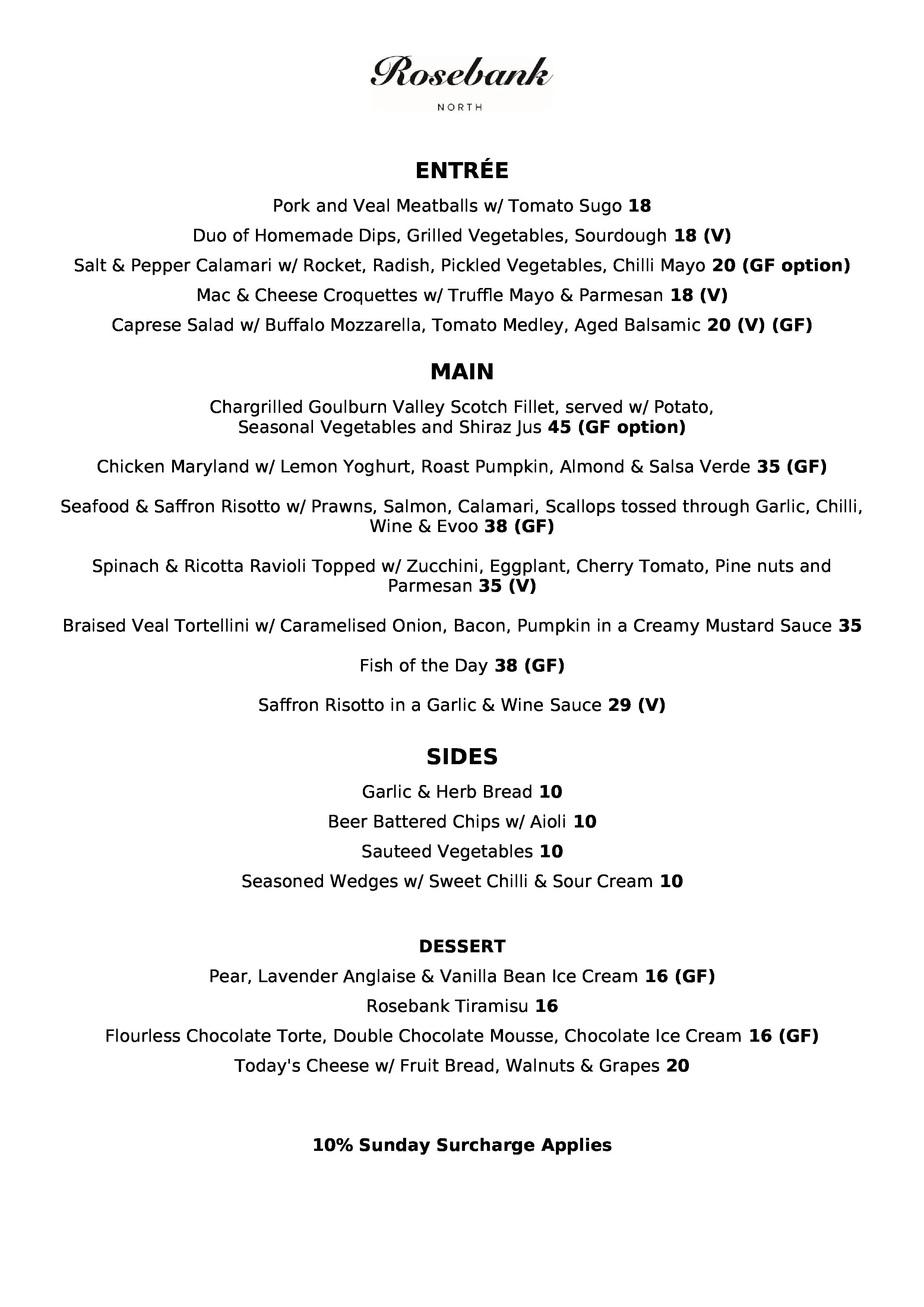 Rosebank
NORTH

ENTRÉE

Pork and Veal Meatballs w/ Tomato Sugo 18

Duo of Homemade Dips, Grilled Vegetables, Sourdough 18 (V)

Salt & Pepper Calamari w/ Rocket, Radish, Pickled Vegetables, Chilli Mayo 20 (GF option)

Mac & Cheese Croquettes w/ Truffle Mayo & Parmesan 18 (V)

Caprese Salad w/ Buffalo Mozzarella, Tomato Medley, Aged Balsamic 20 (V) (GF)

MAIN

Chargrilled Goulburn Valley Scotch Fillet, served w/ Potato, Seasonal Vegetables and Shiraz Jus 45 (GF option)

Chicken Maryland w/ Lemon Yoghurt, Roast Pumpkin, Almond & Salsa Verde 35 (GF)

Seafood & Saffron Risotto w/ Prawns, Salmon, Calamari, Scallops tossed through Garlic, Chilli, Wine & Evoo 38 (GF)

Spinach & Ricotta Ravioli Topped w/ Zucchini, Eggplant, Cherry Tomato, Pine nuts and Parmesan 35 (V)

Braised Veal Tortellini w/ Caramelised Onion, Bacon, Pumpkin in a Creamy Mustard Sauce 35

Fish of the Day 38 (GF)

Saffron Risotto in a Garlic & Wine Sauce 29 (V)

SIDES

Garlic & Herb Bread 10

Beer Battered Chips w/ Aioli 10

Sauteed Vegetables 10

Seasoned Wedges w/ Sweet Chilli & Sour Cream 10

DESSERT

Pear, Lavender Anglaise & Vanilla Bean Ice Cream 16 (GF)

Rosebank Tiramisu 16

Flourless Chocolate Torte, Double Chocolate Mousse, Chocolate Ice Cream 16 (GF)

Today's Cheese w/ Fruit Bread, Walnuts & Grapes 20

10% Sunday Surcharge Applies